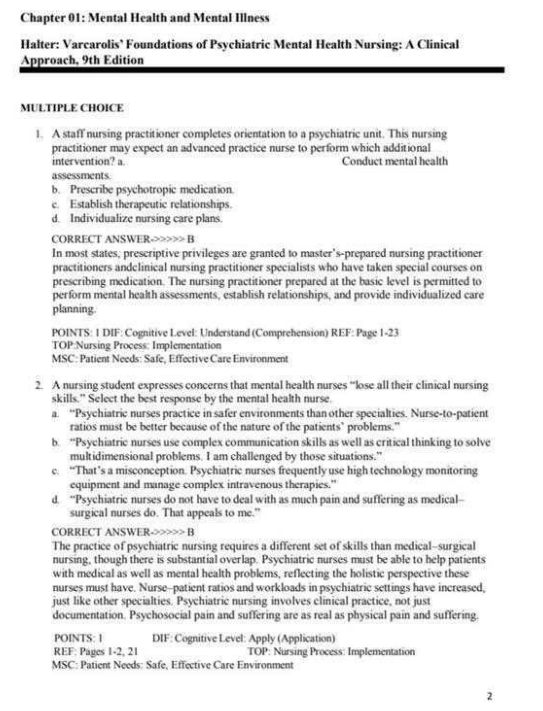 Chapter 01: Mental Health and Mental Illness

Halter: Varcarolis' Foundations of Psychiatric Mental Health Nursing: A Clinical Approach, 9th Edition

MULTIPLE CHOICE

1. A staff nursing practitioner completes orientation to a psychiatric unit. This nursing practitioner may expect an advanced practice nurse to perform which additional intervention? a. Conduct mental health assessments.
b. Prescribe psychotropic medication.
c. Establish therapeutic relationships.
d. Individualize nursing care plans.

CORRECT ANSWER->>>>> B
In most states, prescriptive privileges are granted to master's-prepared nursing practitioner practitioners andclinical nursing practitioner specialists who have taken special courses on prescribing medication. The nursing practitioner prepared at the basic level is permitted to perform mental health assessments, establish relationships, and provide individualized care planning.

POINTS: 1 DIF: Cognitive Level: Understand (Comprehension) REF: Page 1-23
TOP:Nursing Process: Implementation
MSC: Patient Needs: Safe, Effective Care Environment

2. A nursing student expresses concerns that mental health nurses "lose all their clinical nursing skills." Select the best response by the mental health nurse.
a. "Psychiatric nurses practice in safer environments than other specialties. Nurse-to-patient ratios must be better because of the nature of the patients' problems."
b. "Psychiatric nurses use complex communication skills as well as critical thinking to solve multidimensional problems. I am challenged by those situations."
c. "That's a misconception. Psychiatric nurses frequently use high technology monitoring equipment and manage complex intravenous therapies."
d. "Psychiatric nurses do not have to deal with as much pain and suffering as medical–surgical nurses do. That appeals to me."

CORRECT ANSWER->>>>> B
The practice of psychiatric nursing requires a different set of skills than medical–surgical nursing, though there is substantial overlap. Psychiatric nurses must be able to help patients with medical as well as mental health problems, reflecting the holistic perspective these nurses must have. Nurse–patient ratios and workloads in psychiatric settings have increased, just like other specialties. Psychiatric nursing involves clinical practice, not just documentation. Psychosocial pain and suffering are as real as physical pain and suffering.

POINTS: 1 DIF: Cognitive Level: Apply (Application)
REF: Pages 1-2, 21 TOP: Nursing Process: Implementation
MSC: Patient Needs: Safe, Effective Care Environment

2